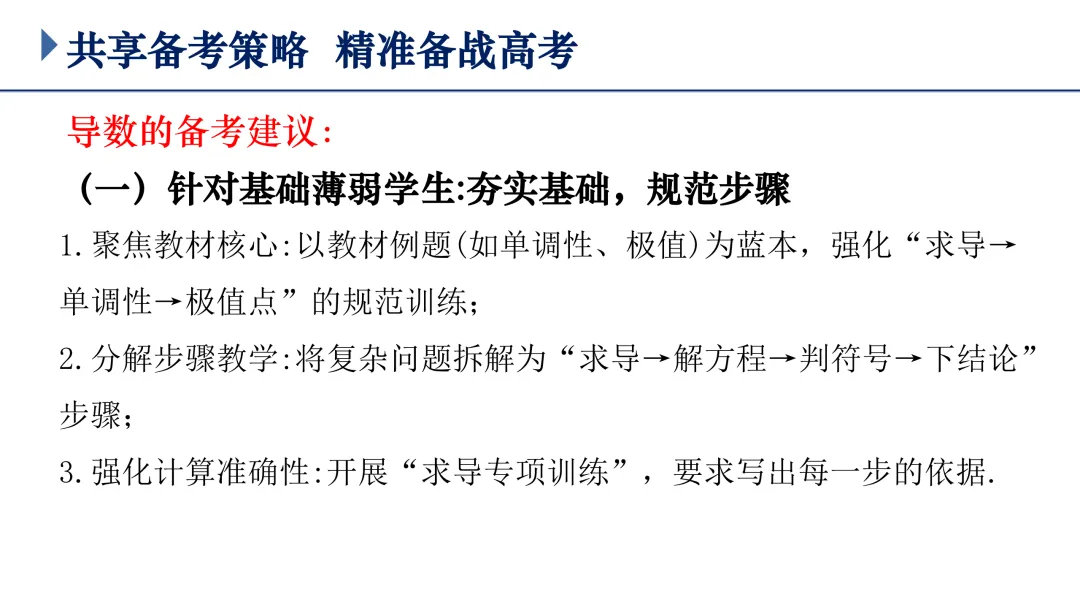 共享备考策略 精准备战高考

导数的备考建议:

（一）针对基础薄弱学生:夯实基础，规范步骤

1.聚焦教材核心:以教材例题(如单调性、极值)为蓝本，强化“求导→单调性→极值点”的规范训练;

2.分解步骤教学:将复杂问题拆解为“求导→解方程→判符号→下结论”步骤;

3.强化计算准确性:开展“求导专项训练”，要求写出每一步的依据.